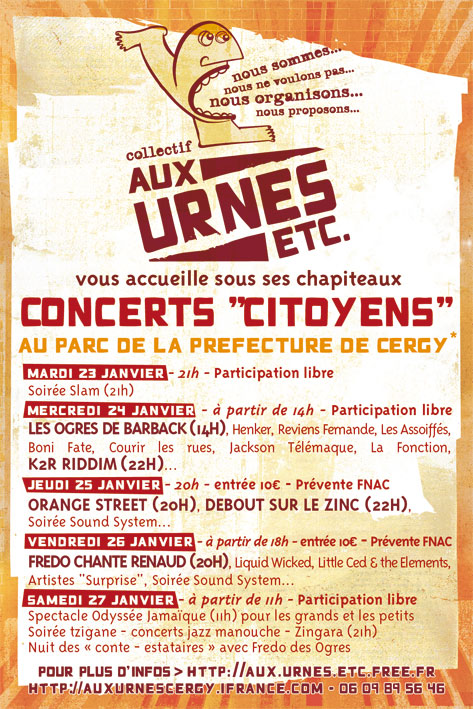 nous sommes...
nous ne voulons pas...
nous organisons...
nous proposons...

collectif
AUX URNES ETC.

vous accueille sous ses chapiteaux
CONCERTS "CITOYENS"
AU PARC DE LA PREFECTURE DE CERGY*

MARDI 23 JANVIER - 21h - Participation libre
Soirée Slam (21h)

MERCREDI 24 JANVIER - à partir de 14h - Participation libre
LES OGRES DE BARBACK (14H), Henker, Reviens Fernande, Les Assoiffés, Boni Fate, Courir les rues, Jackson Télémaque, La Fonction, K2R RIDDIM (22H)...

JEUDI 25 JANVIER - 20h - entrée 10€ - Prévente FNAC
ORANGE STREET (20H), DEBOUT SUR LE ZINC (22H), Soirée Sound System...

VENDREDI 26 JANVIER - à partir de 18h - entrée 10€ - Prévente FNAC
FREDO CHANTE RENAUD (20H), Liquid Wicked, Little Ced & the Elements, Artistes "Surprise", Soirée Sound System...

SAMEDI 27 JANVIER - à partir de 11h - Participation libre
Spectacle Odyssée Jamaïque (11h) pour les grands et les petits
Soirée tzigane - concerts jazz manouche - Zingara (21h)
Nuit des « conte - estataires » avec Fredo des Ogres

POUR PLUS D'INFOS > HTTP://AUX.URNES.ETC.FREE.FR
HTTP://AUXURNESCERGY.IFRANCE.COM - 06 09 89 56 46